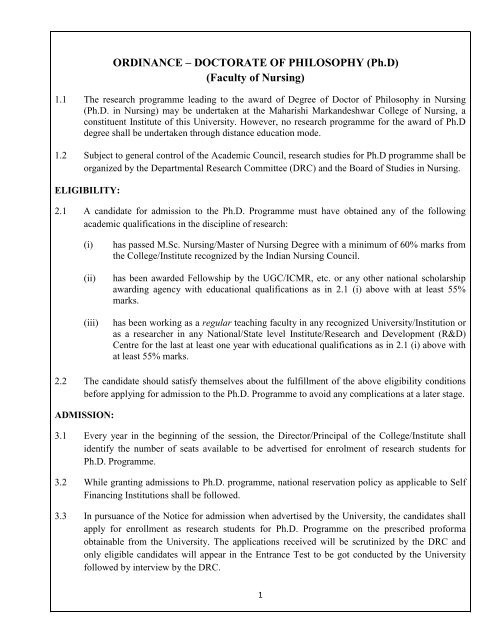 ORDINANCE – DOCTORATE OF PHILOSOPHY (Ph.D)
(Faculty of Nursing)

1.1 The research programme leading to the award of Degree of Doctor of Philosophy in Nursing (Ph.D. in Nursing) may be undertaken at the Maharishi Markandeshwar College of Nursing, a constituent Institute of this University. However, no research programme for the award of Ph.D degree shall be undertaken through distance education mode.

1.2 Subject to general control of the Academic Council, research studies for Ph.D programme shall be organized by the Departmental Research Committee (DRC) and the Board of Studies in Nursing.

ELIGIBILITY:

2.1 A candidate for admission to the Ph.D. Programme must have obtained any of the following academic qualifications in the discipline of research:

(i) has passed M.Sc. Nursing/Master of Nursing Degree with a minimum of 60% marks from the College/Institute recognized by the Indian Nursing Council.

(ii) has been awarded Fellowship by the UGC/ICMR, etc. or any other national scholarship awarding agency with educational qualifications as in 2.1 (i) above with at least 55% marks.

(iii) has been working as a regular teaching faculty in any recognized University/Institution or as a researcher in any National/State level Institute/Research and Development (R&D) Centre for the last at least one year with educational qualifications as in 2.1 (i) above with at least 55% marks.

2.2 The candidate should satisfy themselves about the fulfillment of the above eligibility conditions before applying for admission to the Ph.D. Programme to avoid any complications at a later stage.

ADMISSION:

3.1 Every year in the beginning of the session, the Director/Principal of the College/Institute shall identify the number of seats available to be advertised for enrolment of research students for Ph.D. Programme.

3.2 While granting admissions to Ph.D. programme, national reservation policy as applicable to Self Financing Institutions shall be followed.

3.3 In pursuance of the Notice for admission when advertised by the University, the candidates shall apply for enrollment as research students for Ph.D. Programme on the prescribed proforma obtainable from the University. The applications received will be scrutinized by the DRC and only eligible candidates will appear in the Entrance Test to be got conducted by the University followed by interview by the DRC.

1